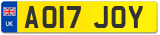 UK
AO17 JOY